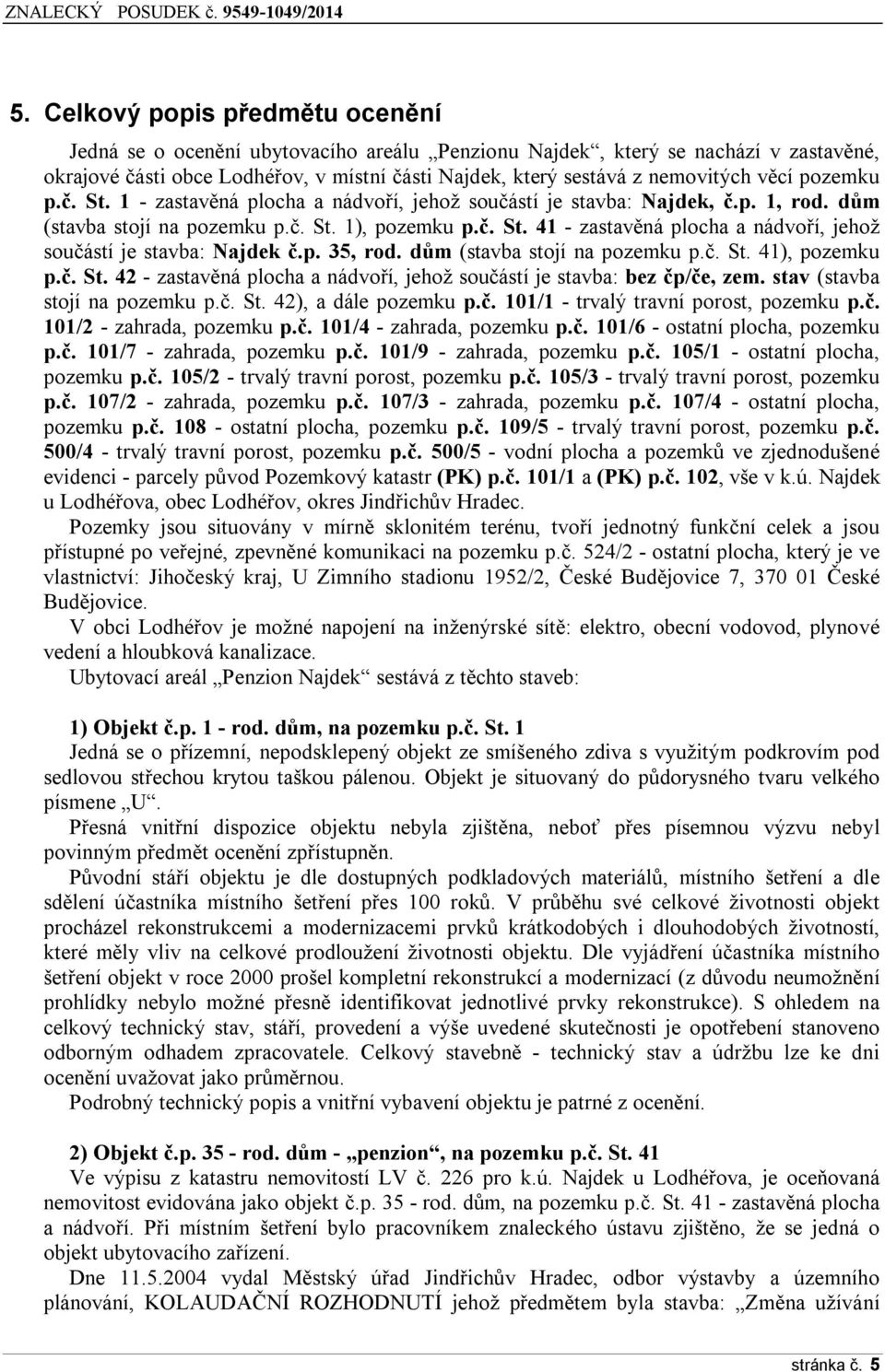 ZNALECKÝ POSUDEK č. 9549-1049/2014

5. Celkový popis předmětu ocenění

Jedná se o ocenění ubytovacího areálu „Penzionu Najdek“, který se nachází v zastavěné, okrajové části obce Lodhéřov, v místní části Najdek, který sestává z nemovitých věcí pozemku p.č. St. 1 - zastavěná plocha a nádvoří, jehož součástí je stavba: Najdek, č.p. 1, rod. dům (stavba stojí na pozemku p.č. St. 1), pozemku p.č. St. 41 - zastavěná plocha a nádvoří, jehož součástí je stavba: Najdek č.p. 35, rod. dům (stavba stojí na pozemku p.č. St. 41), pozemku p.č. St. 42 - zastavěná plocha a nádvoří, jehož součástí je stavba: bez čp/če, zem. stav (stavba stojí na pozemku p.č. St. 42), a dále pozemku p.č. 101/1 - trvalý travní porost, pozemku p.č. 101/2 - zahrada, pozemku p.č. 101/4 - zahrada, pozemku p.č. 101/6 - ostatní plocha, pozemku p.č. 101/7 - zahrada, pozemku p.č. 101/9 - zahrada, pozemku p.č. 105/1 - ostatní plocha, pozemku p.č. 105/2 - trvalý travní porost, pozemku p.č. 105/3 - trvalý travní porost, pozemku p.č. 107/2 - zahrada, pozemku p.č. 107/3 - zahrada, pozemku p.č. 107/4 - ostatní plocha, pozemku p.č. 108 - ostatní plocha, pozemku p.č. 109/5 - trvalý travní porost, pozemku p.č. 500/4 - trvalý travní porost, pozemku p.č. 500/5 - vodní plocha a pozemků ve zjednodušené evidenci - parcely původ Pozemkový katastr (PK) p.č. 101/1 a (PK) p.č. 102, vše v k.ú. Najdek u Lodhéřova, obec Lodhéřov, okres Jindřichův Hradec.

Pozemky jsou situovány v mírně sklonitém terénu, tvoří jednotný funkční celek a jsou přístupné po veřejné, zpevněné komunikaci na pozemku p.č. 524/2 - ostatní plocha, který je ve vlastnictví: Jihočeský kraj, U Zimního stadionu 1952/2, České Budějovice 7, 370 01 České Budějovice.

V obci Lodhéřov je možné napojení na inženýrské sítě: elektro, obecní vodovod, plynové vedení a hloubková kanalizace.

Ubytovací areál „Penzion Najdek“ sestává z těchto staveb:

1) Objekt č.p. 1 - rod. dům, na pozemku p.č. St. 1

Jedná se o přízemní, nepodsklepený objekt ze smíšeného zdiva s využitým podkrovím pod sedlovou střechou krytou taškou pálenou. Objekt je situovaný do půdorysného tvaru velkého písmene „U“.

Přesná vnitřní dispozice objektu nebyla zjištěna, neboť přes písemnou výzvu nebyl povinným předmět ocenění zpřístupněn.

Původní stáří objektu je dle dostupných podkladových materiálů, místního šetření a dle sdělení účastníka místního šetření přes 100 roků. V průběhu své celkové životnosti objekt procházel rekonstrukcemi a modernizacemi prvků krátkodobých i dlouhodobých životností, které měly vliv na celkové prodloužení životnosti objektu. Dle vyjádření účastníka místního šetření objekt v roce 2000 prošel kompletní rekonstrukcí a modernizací (z důvodu neumožnění prohlídky nebylo možné přesně identifikovat jednotlivé prvky rekonstrukce). S ohledem na celkový technický stav, stáří, provedení a výše uvedené skutečnosti je opotřebení stanoveno odborným odhadem zpracovatele. Celkový stavebně - technický stav a údržbu lze ke dni ocenění uvažovat jako průměrnou.

Podrobný technický popis a vnitřní vybavení objektu je patrné z ocenění.

2) Objekt č.p. 35 - rod. dům - „penzion“, na pozemku p.č. St. 41

Ve výpisu z katastru nemovitostí LV č. 226 pro k.ú. Najdek u Lodhéřova, je oceňovaná nemovitost evidována jako objekt č.p. 35 - rod. dům, na pozemku p.č. St. 41 - zastavěná plocha a nádvoří. Při místním šetření bylo pracovníkem znaleckého ústavu zjištěno, že se jedná o objekt ubytovacího zařízení.

Dne 11.5.2004 vydal Městský úřad Jindřichův Hradec, odbor výstavby a územního plánování, KOLAUDAČNÍ ROZHODNUTÍ jehož předmětem byla stavba: „Změna užívání

stránka č. 5